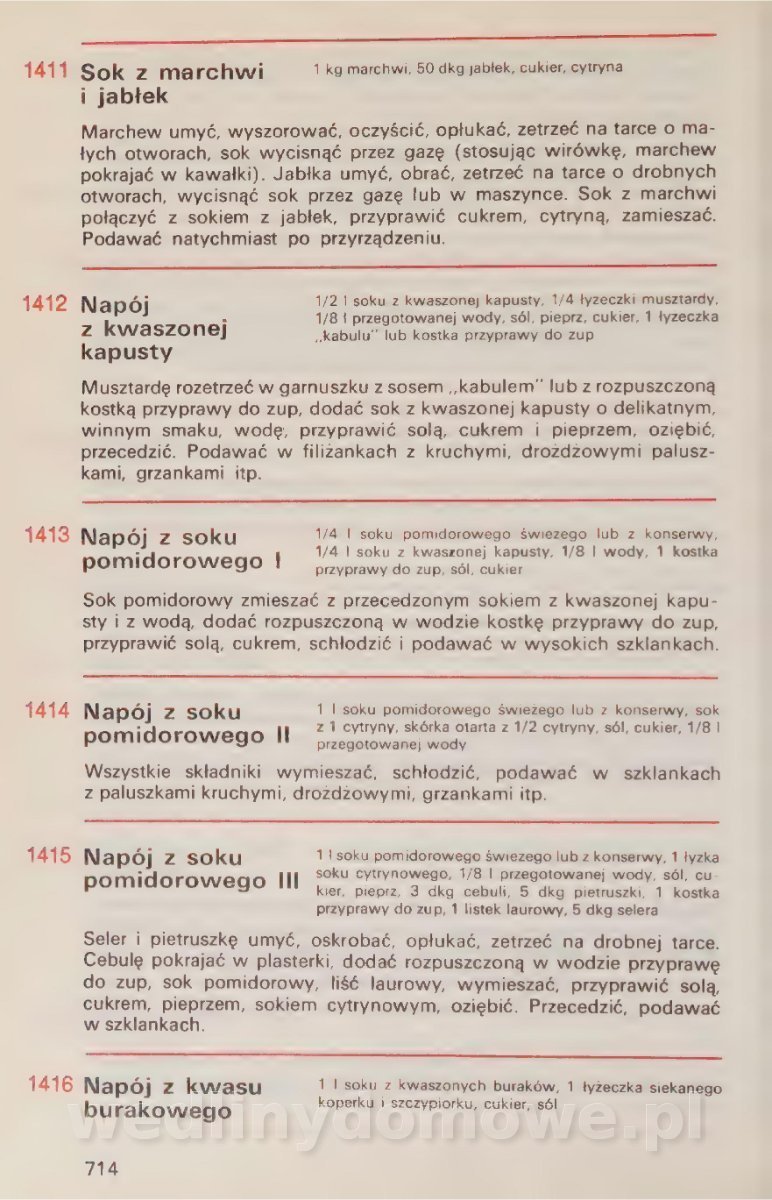 1411 Sok z marchwi i jabłek

1 kg marchwi, 50 dkg jabłek, cukier, cytryna

Marchew umyć, wyszorować, oczyścić, opłukać, zetrzeć na tarce o małych otworach, sok wycisnąć przez gazę (stosując wirówkę, marchew pokrajać w kawałki). Jabłka umyć, obrać, zetrzeć na tarce o drobnych otworach, wycisnąć sok przez gazę lub w maszynce. Sok z marchwi połączyć z sokiem z jabłek, przyprawić cukrem, cytryną, zamieszać. Podawać natychmiast po przyrządzeniu.

1412 Napój z kwaszonej kapusty

1/2 l soku z kwaszonej kapusty, 1/4 łyżeczki musztardy, 1/8 l przegotowanej wody, sól, pieprz, cukier, 1 łyżeczka „kabulu" lub kostka przyprawy do zup

Musztardę rozetrzeć w garnuszku z sosem „kabulem" lub z rozpuszczoną kostką przyprawy do zup, dodać sok z kwaszonej kapusty o delikatnym, winnym smaku, wodę, przyprawić solą, cukrem i pieprzem, oziębić, przecedzić. Podawać w filiżankach z kruchymi, drożdżowymi paluszkami, grzankami itp.

1413 Napój z soku pomidorowego I

1/4 l soku pomidorowego świeżego lub z konserwy, 1/4 l soku z kwaszonej kapusty, 1/8 l wody, 1 kostka przyprawy do zup, sól, cukier

Sok pomidorowy zmieszać z przecedzonym sokiem z kwaszonej kapusty i z wodą, dodać rozpuszczoną w wodzie kostkę przyprawy do zup, przyprawić solą, cukrem, schłodzić i podawać w wysokich szklankach.

1414 Napój z soku pomidorowego II

1 l soku pomidorowego świeżego lub z konserwy, sok z 1 cytryny, skórka otarta z 1/2 cytryny, sól, cukier, 1/8 l przegotowanej wody

Wszystkie składniki wymieszać, schłodzić, podawać w szklankach z paluszkami kruchymi, drożdżowymi, grzankami itp.

1415 Napój z soku pomidorowego III

1 l soku pomidorowego świeżego lub z konserwy, 1 łyżka soku cytrynowego, 1/8 l przegotowanej wody, sól, cukier, pieprz, 3 dkg cebuli, 5 dkg pietruszki, 1 kostka przyprawy do zup, 1 listek laurowy, 5 dkg selera

Seler i pietruszkę umyć, oskrobać, opłukać, zetrzeć na drobnej tarce. Cebulę pokrajać w plasterki, dodać rozpuszczoną w wodzie przyprawę do zup, sok pomidorowy, liść laurowy, wymieszać, przyprawić solą, cukrem, pieprzem, sokiem cytrynowym, oziębić. Przecedzić, podawać w szklankach.

1416 Napój z kwasu burakowego

1 l soku z kwaszonych buraków, 1 łyżeczka siekanego koperku i szczypiorku, cukier, sól

wedlinydomowe.pl

714